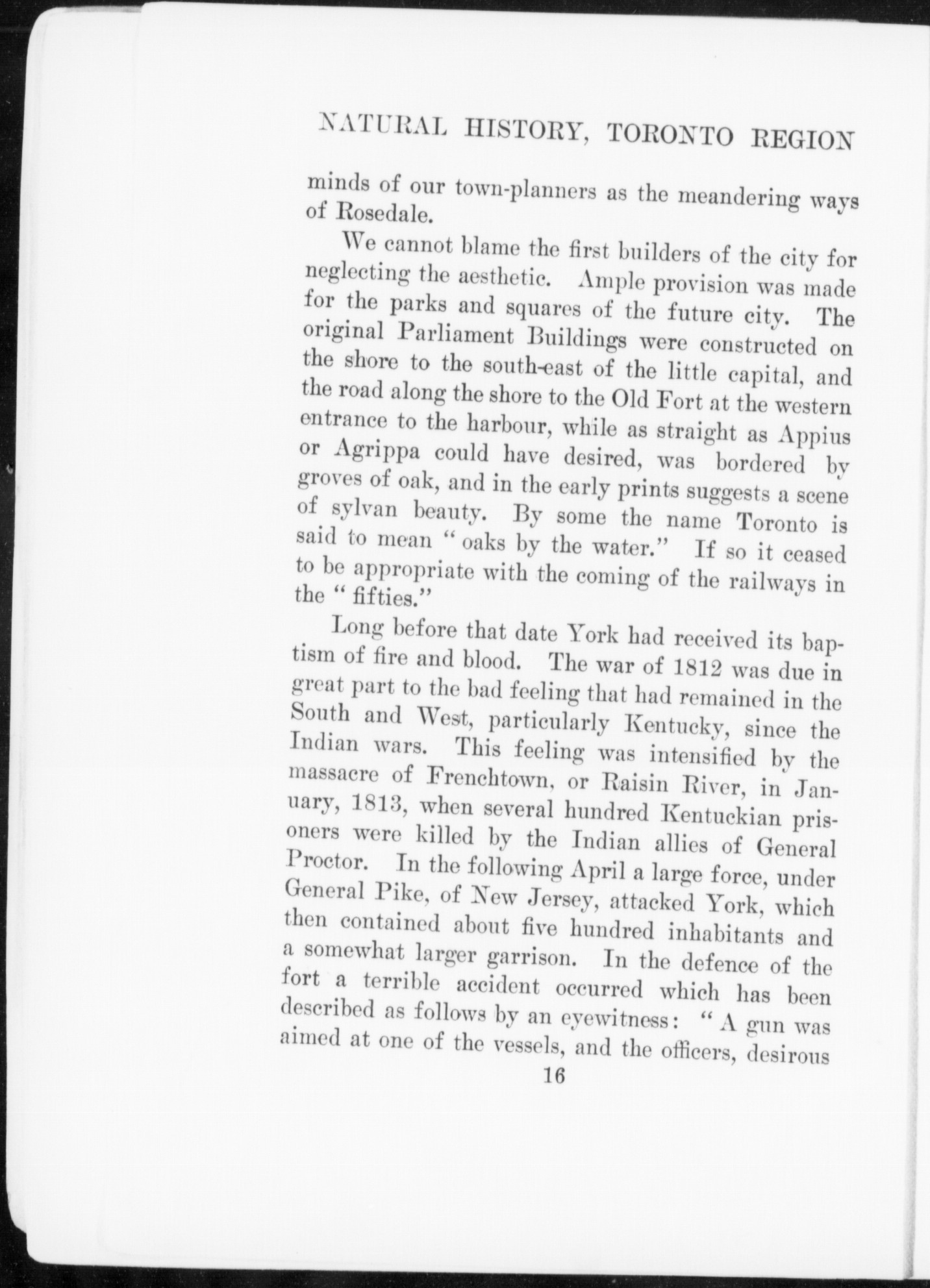 NATURAL HISTORY, TORONTO REGION

minds of our town-planners as the meandering ways of Rosedale.

We cannot blame the first builders of the city for neglecting the aesthetic. Ample provision was made for the parks and squares of the future city. The original Parliament Buildings were constructed on the shore to the south-east of the little capital, and the road along the shore to the Old Fort at the western entrance to the harbour, while as straight as Appius or Agrippa could have desired, was bordered by groves of oak, and in the early prints suggests a scene of sylvan beauty. By some the name Toronto is said to mean "oaks by the water." If so it ceased to be appropriate with the coming of the railways in the "fifties."

Long before that date York had received its baptism of fire and blood. The war of 1812 was due in great part to the bad feeling that had remained in the South and West, particularly Kentucky, since the Indian wars. This feeling was intensified by the massacre of Frenchtown, or Raisin River, in January, 1813, when several hundred Kentuckian prisoners were killed by the Indian allies of General Proctor. In the following April a large force, under General Pike, of New Jersey, attacked York, which then contained about five hundred inhabitants and a somewhat larger garrison. In the defence of the fort a terrible accident occurred which has been described as follows by an eyewitness: "A gun was aimed at one of the vessels, and the officers, desirous

16